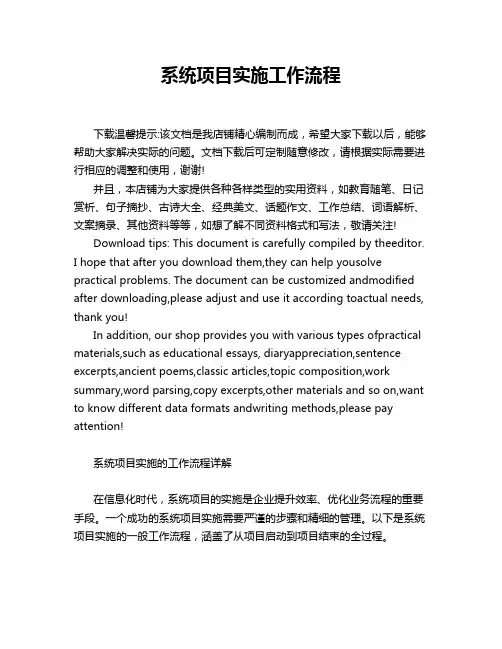 系统项目实施工作流程

下载温馨提示:该文档是我店铺精心编制而成，希望大家下载以后，能够帮助大家解决实际的问题。文档下载后可定制随意修改，请根据实际需要进行相应的调整和使用，谢谢!

并且，本店铺为大家提供各种各样类型的实用资料，如教育随笔、日记赏析、句子摘抄、古诗大全、经典美文、话题作文、工作总结、词语解析、文案摘录、其他资料等等，如想了解不同资料格式和写法，敬请关注!

Download tips: This document is carefully compiled by theeditor. I hope that after you download them,they can help yousolve practical problems. The document can be customized andmodified after downloading,please adjust and use it according toactual needs, thank you!

In addition, our shop provides you with various types ofpractical materials,such as educational essays, diaryappreciation,sentence excerpts,ancient poems,classic articles,topic composition,work summary,word parsing,copy excerpts,other materials and so on,want to know different data formats andwriting methods,please pay attention!

系统项目实施的工作流程详解

在信息化时代，系统项目的实施是企业提升效率、优化业务流程的重要手段。一个成功的系统项目实施需要严谨的步骤和精细的管理。以下是系统项目实施的一般工作流程，涵盖了从项目启动到项目结束的全过程。